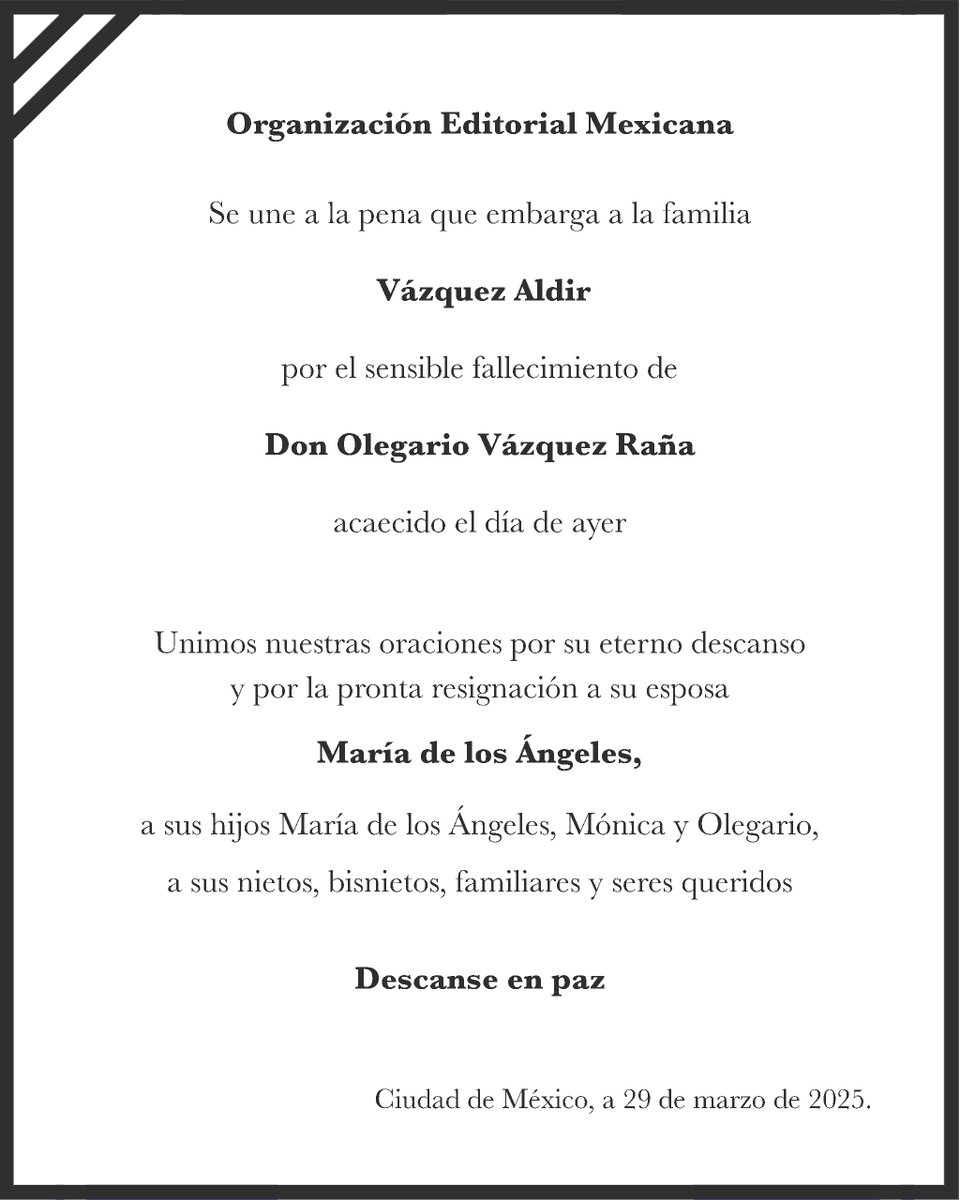 Organización Editorial Mexicana

Se une a la pena que embarga a la familia

Vázquez Aldir

por el sensible fallecimiento de

Don Olegario Vázquez Raña

acaecido el día de ayer

Unimos nuestras oraciones por su eterno descanso y por la pronta resignación a su esposa

María de los Ángeles,

a sus hijos María de los Ángeles, Mónica y Olegario, a sus nietos, bisnietos, familiares y seres queridos

Descanse en paz

Ciudad de México, a 29 de marzo de 2025.